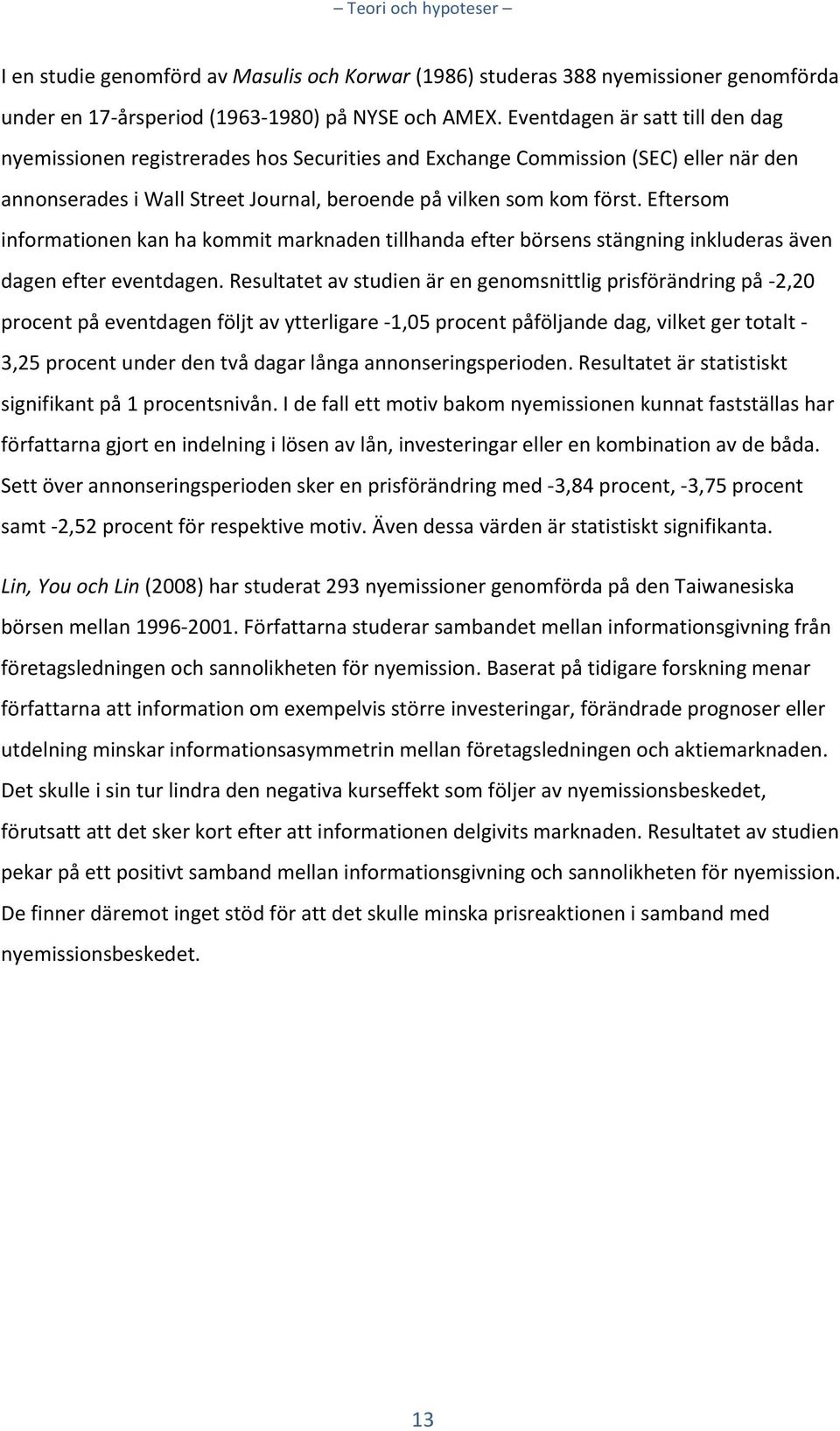 – Teori och hypoteser –

I en studie genomförd av Masulis och Korwar (1986) studeras 388 nyemissioner genomförda under en 17-årsperiod (1963-1980) på NYSE och AMEX. Eventdagen är satt till den dag nyemissionen registrerades hos Securities and Exchange Commission (SEC) eller när den annonserades i Wall Street Journal, beroende på vilken som kom först. Eftersom informationen kan ha kommit marknaden tillhanda efter börsens stängning inkluderas även dagen efter eventdagen. Resultatet av studien är en genomsnittlig prisförändring på -2,20 procent på eventdagen följt av ytterligare -1,05 procent påföljande dag, vilket ger totalt -3,25 procent under den två dagar långa annonseringsperioden. Resultatet är statistiskt signifikant på 1 procentsnivån. I de fall ett motiv bakom nyemissionen kunnat fastställas har författarna gjort en indelning i lösen av lån, investeringar eller en kombination av de båda. Sett över annonseringsperioden sker en prisförändring med -3,84 procent, -3,75 procent samt -2,52 procent för respektive motiv. Även dessa värden är statistiskt signifikanta.

Lin, You och Lin (2008) har studerat 293 nyemissioner genomförda på den Taiwanesiska börsen mellan 1996-2001. Författarna studerar sambandet mellan informationsgivning från företagsledningen och sannolikheten för nyemission. Baserat på tidigare forskning menar författarna att information om exempelvis större investeringar, förändrade prognoser eller utdelning minskar informationsasymmetrin mellan företagsledningen och aktiemarknaden. Det skulle i sin tur lindra den negativa kurseffekt som följer av nyemissionsbeskedet, förutsatt att det sker kort efter att informationen delgivits marknaden. Resultatet av studien pekar på ett positivt samband mellan informationsgivning och sannolikheten för nyemission. De finner däremot inget stöd för att det skulle minska prisreaktionen i samband med nyemissionsbeskedet.

13